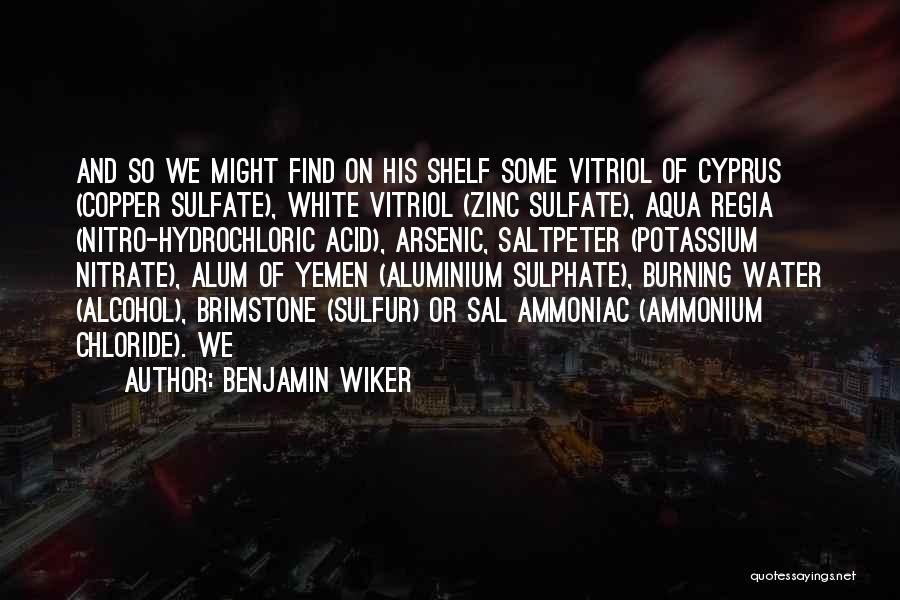 AND SO WE MIGHT FIND ON HIS SHELF SOME VITRIOL OF CYPRUS (COPPER SULFATE), WHITE VITRIOL (ZINC SULFATE), AQUA REGIA (NITRO-HYDROCHLORIC ACID), ARSENIC, SALTPETER (POTASSIUM NITRATE), ALUM OF YEMEN (ALUMINIUM SULPHATE), BURNING WATER (ALCOHOL), BRIMSTONE (SULFUR) OR SAL AMMONIAC (AMMONIUM CHLORIDE). WE

AUTHOR: BENJAMIN WIKER

quotessayings.net